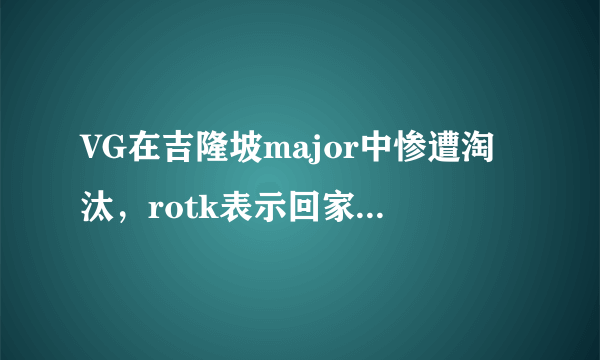 VG在吉隆坡major中惨遭淘汰，rotk表示回家...